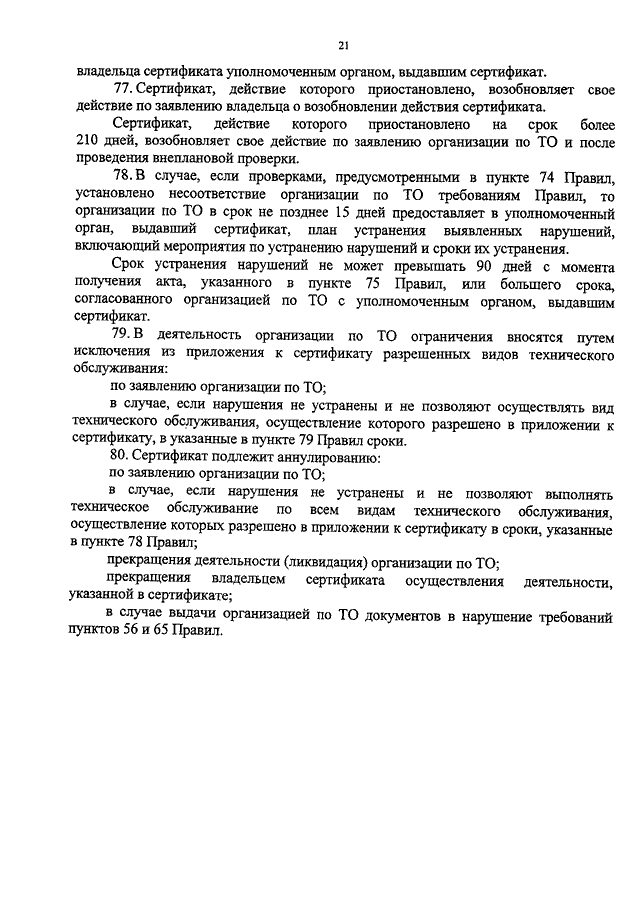 21

владельца сертификата уполномоченным органом, выдавшим сертификат.

77. Сертификат, действие которого приостановлено, возобновляет свое действие по заявлению владельца о возобновлении действия сертификата.

Сертификат, действие которого приостановлено на срок более 210 дней, возобновляет свое действие по заявлению организации по ТО и после проведения внеплановой проверки.

78. В случае, если проверками, предусмотренными в пункте 74 Правил, установлено несоответствие организации по ТО требованиям Правил, то организации по ТО в срок не позднее 15 дней предоставляет в уполномоченный орган, выдавший сертификат, план устранения выявленных нарушений, включающий мероприятия по устранению нарушений и сроки их устранения.

Срок устранения нарушений не может превышать 90 дней с момента получения акта, указанного в пункте 75 Правил, или большего срока, согласованного организацией по ТО с уполномоченным органом, выдавшим сертификат.

79. В деятельность организации по ТО ограничения вносятся путем исключения из приложения к сертификату разрешенных видов технического обслуживания:

по заявлению организации по ТО;

в случае, если нарушения не устранены и не позволяют осуществлять вид технического обслуживания, осуществление которого разрешено в приложении к сертификату, в указанные в пункте 79 Правил сроки.

80. Сертификат подлежит аннулированию:

по заявлению организации по ТО;

в случае, если нарушения не устранены и не позволяют выполнять техническое обслуживание по всем видам технического обслуживания, осуществление которых разрешено в приложении к сертификату в сроки, указанные в пункте 78 Правил;

прекращения деятельности (ликвидация) организации по ТО;

прекращения владельцем сертификата осуществления деятельности, указанной в сертификате;

в случае выдачи организацией по ТО документов в нарушение требований пунктов 56 и 65 Правил.